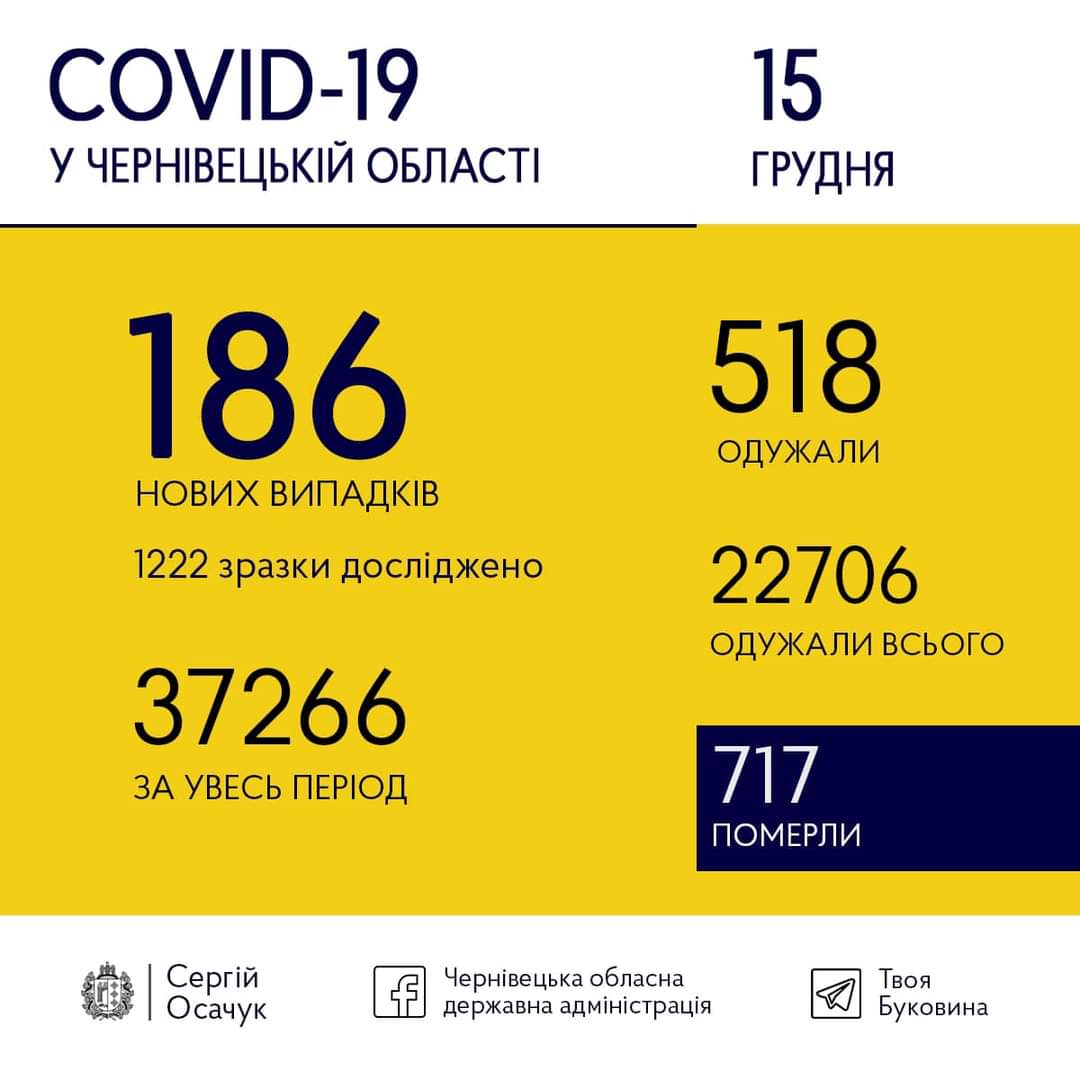 COVID-19
У ЧЕРНІВЕЦЬКІЙ ОБЛАСТІ

15
ГРУДНЯ

186
НОВИХ ВИПАДКІВ

1222 зразки досліджено

37266
ЗА УВЕСЬ ПЕРІОД

518
ОДУЖАЛИ

22706
ОДУЖАЛИ ВСЬОГО

717
ПОМЕРЛИ

Сергій Осачук

Чернівецька обласна державна адміністрація

Твоя Буковина